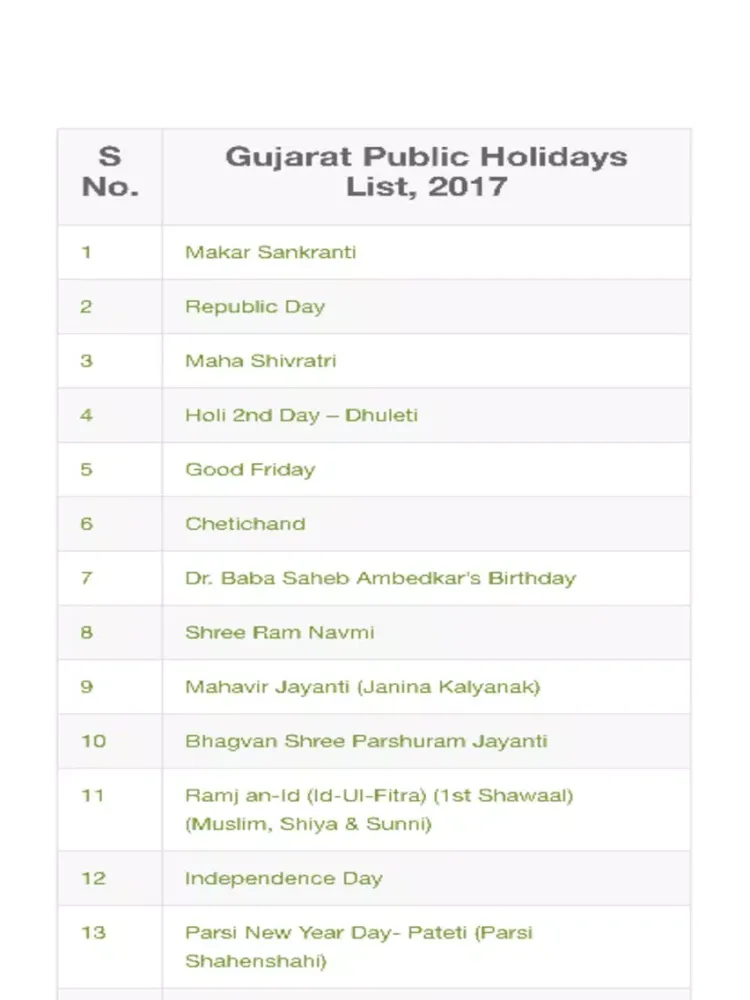 | S No. | Gujarat Public Holidays List, 2017 |
|---|---|
| 1 | Makar Sankranti |
| 2 | Republic Day |
| 3 | Maha Shivratri |
| 4 | Holi 2nd Day – Dhuleti |
| 5 | Good Friday |
| 6 | Chetichand |
| 7 | Dr. Baba Saheb Ambedkar's Birthday |
| 8 | Shree Ram Navmi |
| 9 | Mahavir Jayanti (Janina Kalyanak) |
| 10 | Bhagvan Shree Parshuram Jayanti |
| 11 | Ramj an-Id (Id-Ul-Fitra) (1st Shawaal) (Muslim, Shiya & Sunni) |
| 12 | Independence Day |
| 13 | Parsi New Year Day- Pateti (Parsi Shahenshahi) |